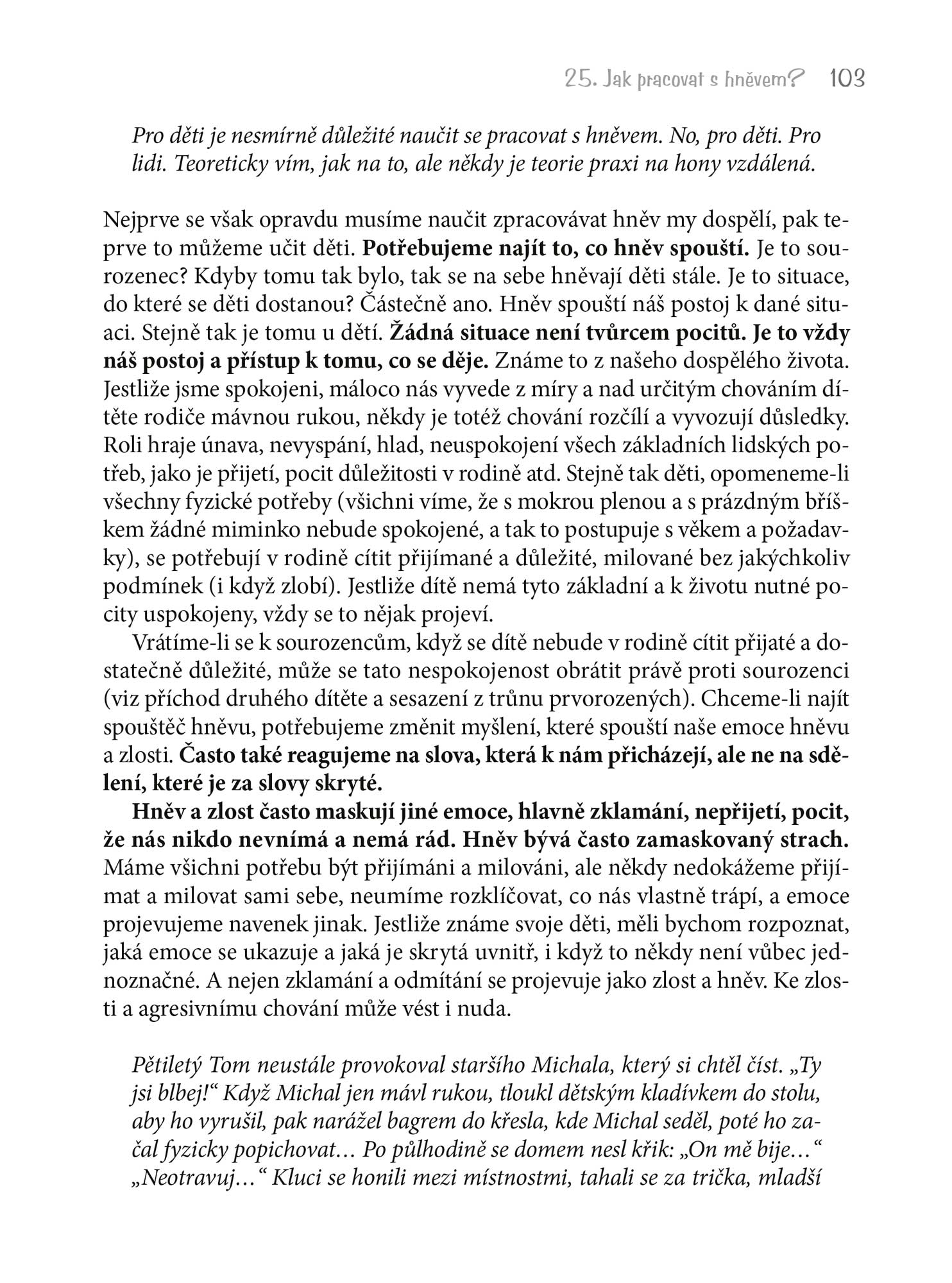 25. Jak pracovat s hněvem? 103

Pro děti je nesmírně důležité naučit se pracovat s hněvem. No, pro děti. Pro lidi. Teoreticky vím, jak na to, ale někdy je teorie praxi na hony vzdálená.

Nejprve se však opravdu musíme naučit zpracovávat hněv my dospělí, pak teprve to můžeme učit děti. Potřebujeme najít to, co hněv spouští. Je to sourozenec? Kdyby tomu tak bylo, tak se na sebe hněvají děti stále. Je to situace, do které se děti dostanou? Částečně ano. Hněv spouští náš postoj k dané situaci. Stejně tak je tomu u dětí. Žádná situace není tvůrcem pocitů. Je to vždy náš postoj a přístup k tomu, co se děje. Známe to z našeho dospělého života. Jestliže jsme spokojeni, máloco nás vyvede z míry a nad určitým chováním dítěte rodiče mávnou rukou, někdy je totéž chování rozčílí a vyvozují důsledky. Roli hraje únava, nevyspání, hlad, neuspokojení všech základních lidských potřeb, jako je přijetí, pocit důležitosti v rodině atd. Stejně tak děti, opomeneme-li všechny fyzické potřeby (všichni víme, že s mokrou plenou a s prázdným bříškem žádné miminko nebude spokojené, a tak to postupuje s věkem a požadavky), se potřebují v rodině cítit přijímané a důležité, milované bez jakýchkoliv podmínek (i když zlobí). Jestliže dítě nemá tyto základní a k životu nutné pocity uspokojeny, vždy se to nějak projeví.

Vrátíme-li se k sourozencům, když se dítě nebude v rodině cítit přijaté a dostatečně důležité, může se tato nespokojenost obrátit právě proti sourozenci (viz příchod druhého dítěte a sesazení z trůnu prvorozených). Chceme-li najít spouštěč hněvu, potřebujeme změnit myšlení, které spouští naše emoce hněvu a zlosti. Často také reagujeme na slova, která k nám přicházejí, ale ne na sdělení, které je za slovy skryté.

Hněv a zlost často maskují jiné emoce, hlavně zklamání, nepřijetí, pocit, že nás nikdo nevnímá a nemá rád. Hněv bývá často zamaskovaný strach. Máme všichni potřebu být přijímáni a milováni, ale někdy nedokážeme přijímat a milovat sami sebe, neumíme rozklíčovat, co nás vlastně trápí, a emoce projevujeme navenek jinak. Jestliže známe svoje děti, měli bychom rozpoznat, jaká emoce se ukazuje a jaká je skrytá uvnitř, i když to někdy není vůbec jednoznačné. A nejen zklamání a odmítání se projevuje jako zlost a hněv. Ke zlosti a agresivnímu chování může vést i nuda.

Pětiletý Tom neustále provokoval staršího Michala, který si chtěl číst. „Ty jsi blbej!“ Když Michal jen mávl rukou, tloukl dětským kladívkem do stolu, aby ho vyrušil, pak narážel bagrem do křesla, kde Michal seděl, poté ho začal fyzicky popichovat… Po půlhodině se domem nesl křik: „On mě bije…“ „Neotravuj…“ Kluci se honili mezi místnostmi, tahali se za trička, mladší